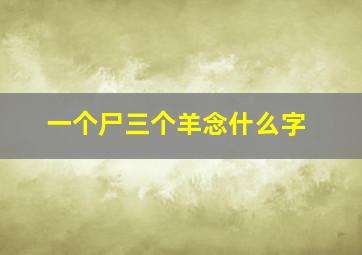 一个尸三个羊念什么字